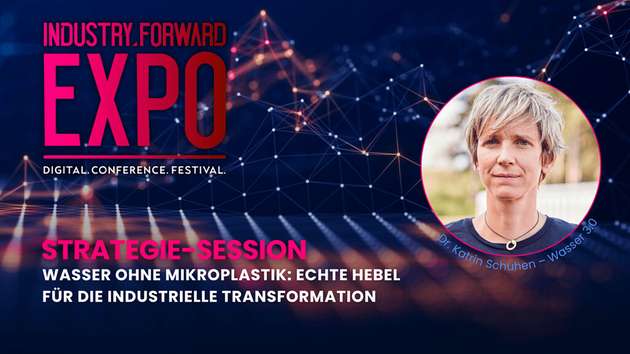 INDUSTRY.FORWARD
EXPO
DIGITAL. CONFERENCE. FESTIVAL.

Dr. Katrin Schuhen – Wasser 3.0

STRATEGIE-SESSION
WASSER OHNE MIKROPLASTIK: ECHTE HEBEL FÜR DIE INDUSTRIELLE TRANSFORMATION